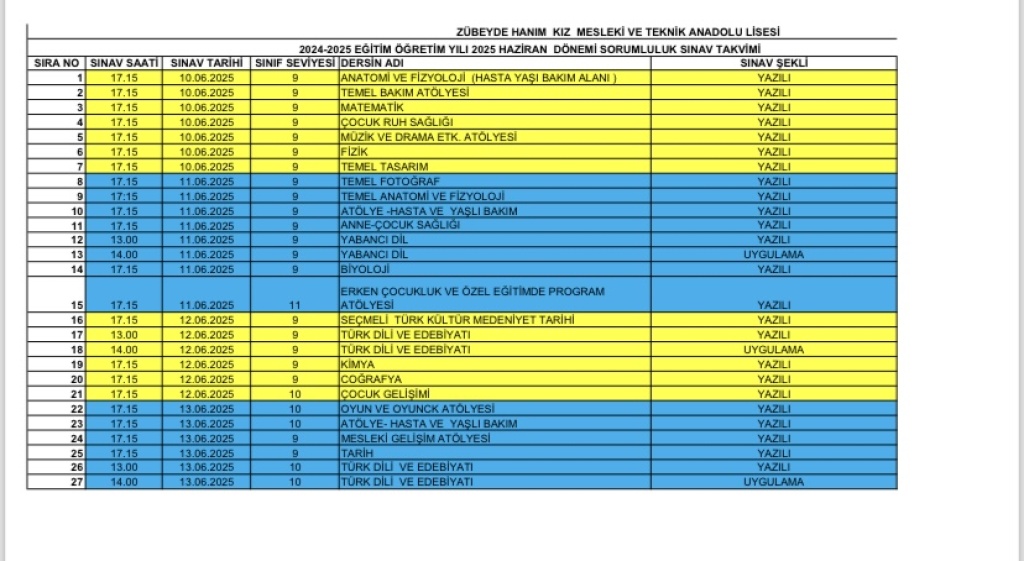 ZÜBEYDE HANIM KIZ MESLEKİ VE TEKNİK ANADOLU LİSESİ

2024-2025 EĞİTİM ÖĞRETİM YILI 2025 HAZİRAN DÖNEMİ SORUMLULUK SINAV TAKVİMİ

| SIRA NO | SINAV SAATİ | SINAV TARİHİ | SINIF SEVİYESİ | DERSİN ADI | SINAV ŞEKLİ |
|---|---|---|---|---|---|
| 1 | 17.15 | 10.06.2025 | 9 | ANATOMİ VE FİZYOLOJİ (HASTA YAŞI BAKIM ALANI ) | YAZILI |
| 2 | 17.15 | 10.06.2025 | 9 | TEMEL BAKIM ATÖLYESİ | YAZILI |
| 3 | 17.15 | 10.06.2025 | 9 | MATEMATİK | YAZILI |
| 4 | 17.15 | 10.06.2025 | 9 | ÇOCUK RUH SAĞLIĞI | YAZILI |
| 5 | 17.15 | 10.06.2025 | 9 | MÜZİK VE DRAMA ETK. ATÖLYESİ | YAZILI |
| 6 | 17.15 | 10.06.2025 | 9 | FİZİK | YAZILI |
| 7 | 17.15 | 10.06.2025 | 9 | TEMEL TASARIM | YAZILI |
| 8 | 17.15 | 11.06.2025 | 9 | TEMEL FOTOĞRAF | YAZILI |
| 9 | 17.15 | 11.06.2025 | 9 | TEMEL ANATOMİ VE FİZYOLOJİ | YAZILI |
| 10 | 17.15 | 11.06.2025 | 9 | ATÖLYE -HASTA VE YAŞLI BAKIM | YAZILI |
| 11 | 17.15 | 11.06.2025 | 9 | ANNE-ÇOCUK SAĞLIĞI | YAZILI |
| 12 | 13.00 | 11.06.2025 | 9 | YABANCI DİL | YAZILI |
| 13 | 14.00 | 11.06.2025 | 9 | YABANCI DİL | UYGULAMA |
| 14 | 17.15 | 11.06.2025 | 9 | BİYOLOJİ | YAZILI |
| 15 | 17.15 | 11.06.2025 | 11 | ERKEN ÇOCUKLUK VE ÖZEL EĞİTİMDE PROGRAM ATÖLYESİ | YAZILI |
| 16 | 17.15 | 12.06.2025 | 9 | SEÇMELİ TÜRK KÜLTÜR MEDENİYET TARİHİ | YAZILI |
| 17 | 13.00 | 12.06.2025 | 9 | TÜRK DİLİ VE EDEBİYATI | YAZILI |
| 18 | 14.00 | 12.06.2025 | 9 | TÜRK DİLİ VE EDEBİYATI | UYGULAMA |
| 19 | 17.15 | 12.06.2025 | 9 | KİMYA | YAZILI |
| 20 | 17.15 | 12.06.2025 | 9 | COĞRAFYA | YAZILI |
| 21 | 17.15 | 12.06.2025 | 10 | ÇOCUK GELİŞİMİ | YAZILI |
| 22 | 17.15 | 13.06.2025 | 10 | OYUN VE OYUNCK ATÖLYESİ | YAZILI |
| 23 | 17.15 | 13.06.2025 | 10 | ATÖLYE- HASTA VE YAŞLI BAKIM | YAZILI |
| 24 | 17.15 | 13.06.2025 | 9 | MESLEKİ GELİŞİM ATÖLYESİ | YAZILI |
| 25 | 17.15 | 13.06.2025 | 9 | TARİH | YAZILI |
| 26 | 13.00 | 13.06.2025 | 10 | TÜRK DİLİ VE EDEBİYATI | YAZILI |
| 27 | 14.00 | 13.06.2025 | 10 | TÜRK DİLİ VE EDEBİYATI | UYGULAMA |